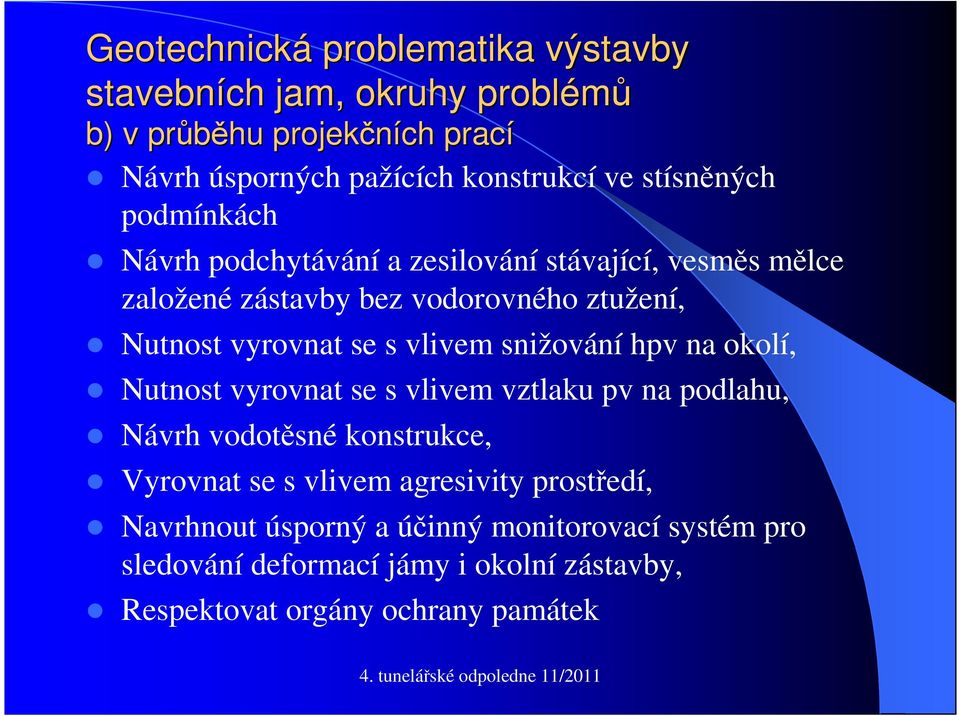 Geotechnická problematika výstavby stavebních jam, okruhy problémů
b) v průběhu projekčních prací

Návrh úsporných pažících konstrukcí ve stísněných podmínkách

Návrh podchytávání a zesilování stávající, vesměs mělce založené zástavby bez vodorovného ztužení,

Nutnost vyrovnat se s vlivem snižování hpv na okolí,

Nutnost vyrovnat se s vlivem vztlaku pv na podlahu,

Návrh vodotěsné konstrukce,

Vyrovnat se s vlivem agresivity prostředí,

Navrhnout úsporný a účinný monitorovací systém pro sledování deformací jámy i okolní zástavby,

Respektovat orgány ochrany památek

4. tunelářské odpoledne 11/2011